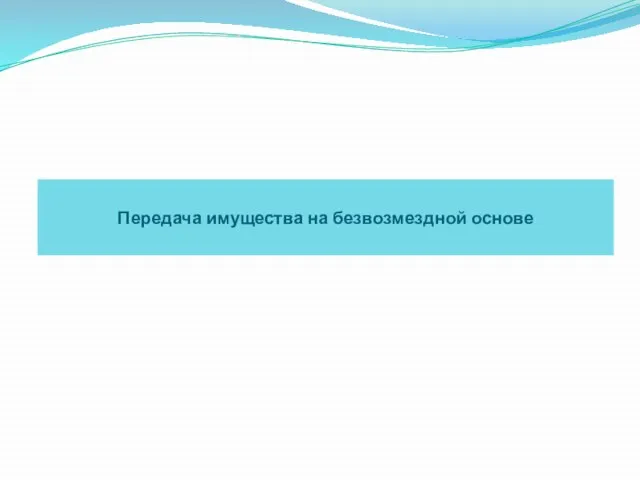 Передача имущества на безвозмездной основе